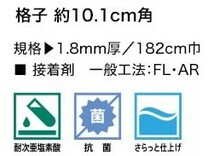 格子 約10.1cm角

規格▶1.8mm厚／182cm巾
■ 接着剤　一般工法：FL・AR

菌

耐次亜塩素酸

抗　菌

さらっと仕上げ